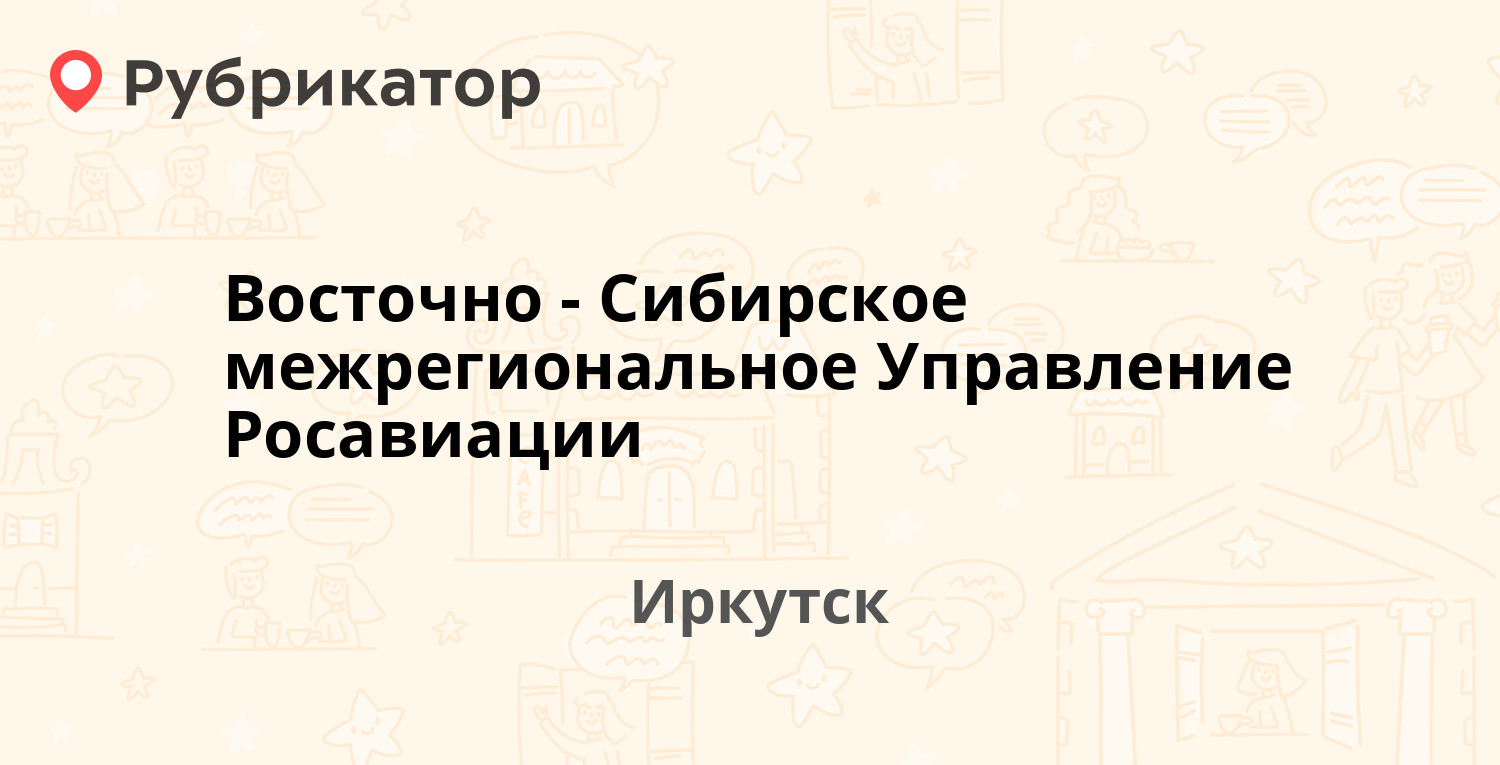 Рубрикатор

Восточно - Сибирское межрегиональное Управление Росавиации

Иркутск